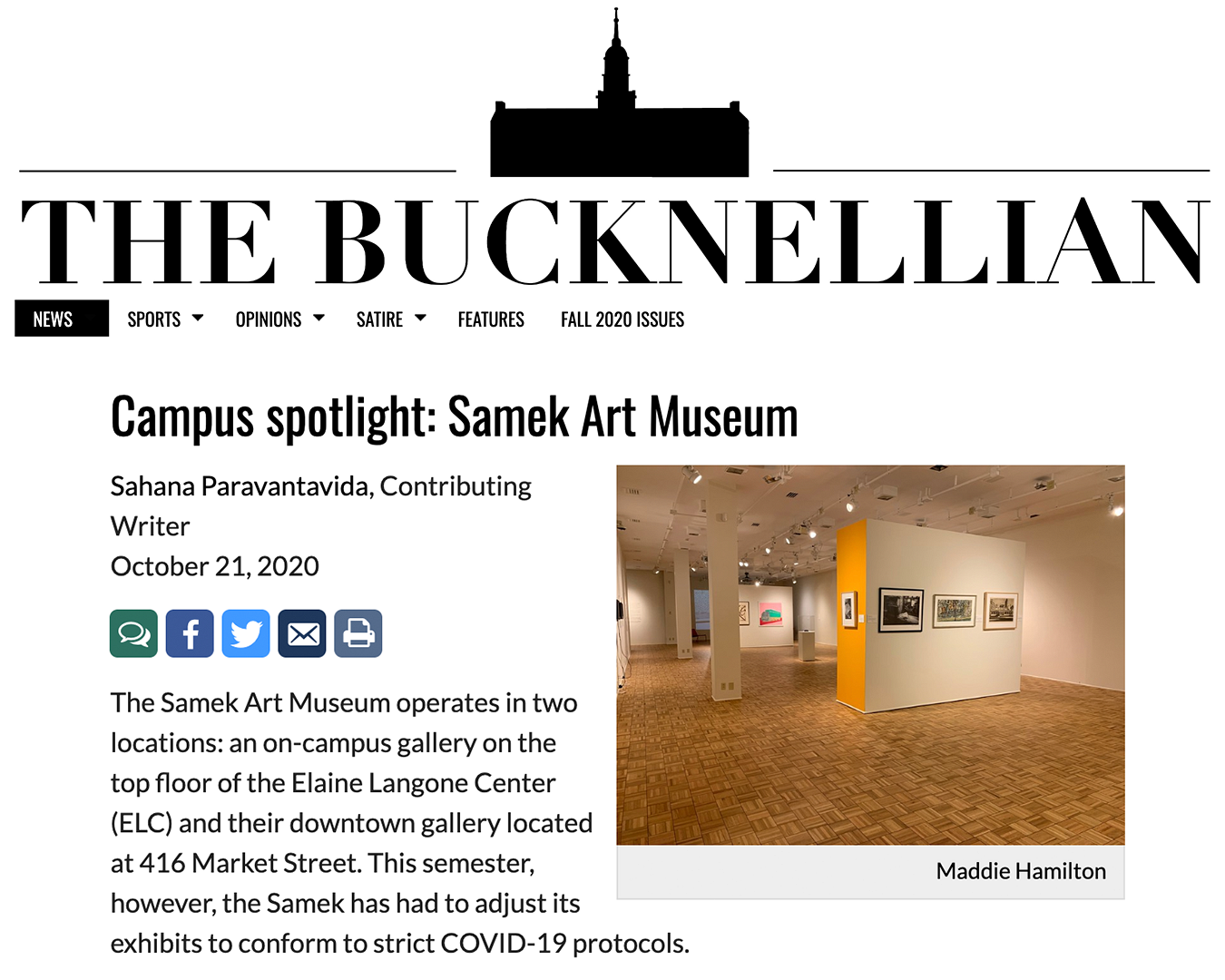 THE BUCKNELLIAN

NEWS SPORTS OPINIONS SATIRE FEATURES FALL 2020 ISSUES

Campus spotlight: Samek Art Museum

Sahana Paravantavida, Contributing Writer
October 21, 2020

Maddie Hamilton

The Samek Art Museum operates in two locations: an on-campus gallery on the top floor of the Elaine Langone Center (ELC) and their downtown gallery located at 416 Market Street. This semester, however, the Samek has had to adjust its exhibits to conform to strict COVID-19 protocols.